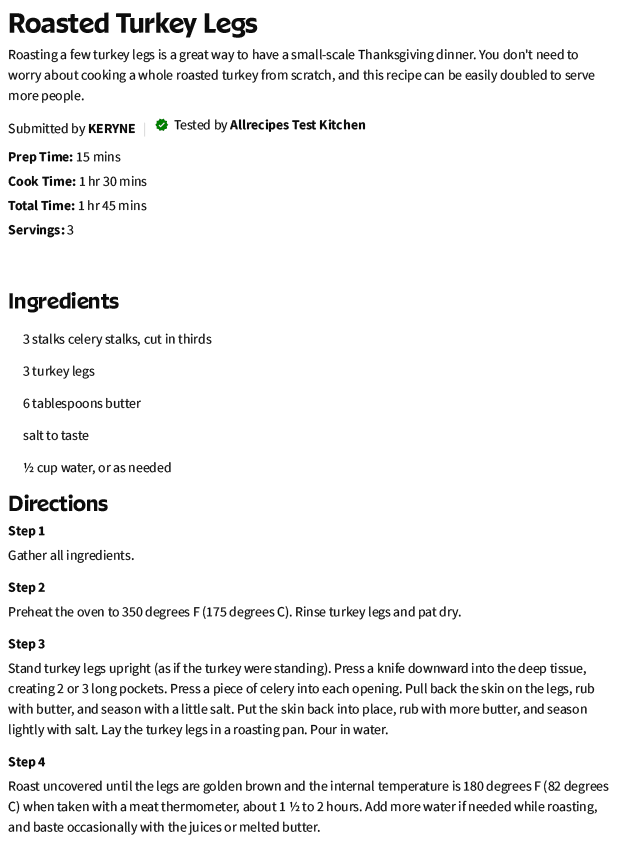 Roasted Turkey Legs

Roasting a few turkey legs is a great way to have a small-scale Thanksgiving dinner. You don't need to worry about cooking a whole roasted turkey from scratch, and this recipe can be easily doubled to serve more people.

Submitted by KERYNE | Tested by Allrecipes Test Kitchen

Prep Time: 15 mins

Cook Time: 1 hr 30 mins

Total Time: 1 hr 45 mins

Servings: 3

Ingredients

3 stalks celery stalks, cut in thirds

3 turkey legs

6 tablespoons butter

salt to taste

½ cup water, or as needed

Directions

Step 1

Gather all ingredients.

Step 2

Preheat the oven to 350 degrees F (175 degrees C). Rinse turkey legs and pat dry.

Step 3

Stand turkey legs upright (as if the turkey were standing). Press a knife downward into the deep tissue, creating 2 or 3 long pockets. Press a piece of celery into each opening. Pull back the skin on the legs, rub with butter, and season with a little salt. Put the skin back into place, rub with more butter, and season lightly with salt. Lay the turkey legs in a roasting pan. Pour in water.

Step 4

Roast uncovered until the legs are golden brown and the internal temperature is 180 degrees F (82 degrees C) when taken with a meat thermometer, about 1 ½ to 2 hours. Add more water if needed while roasting, and baste occasionally with the juices or melted butter.